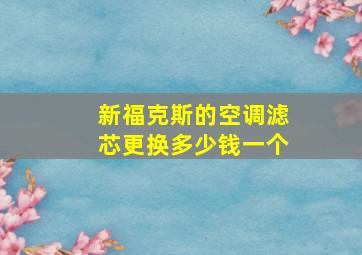 新福克斯的空调滤芯更换多少钱一个